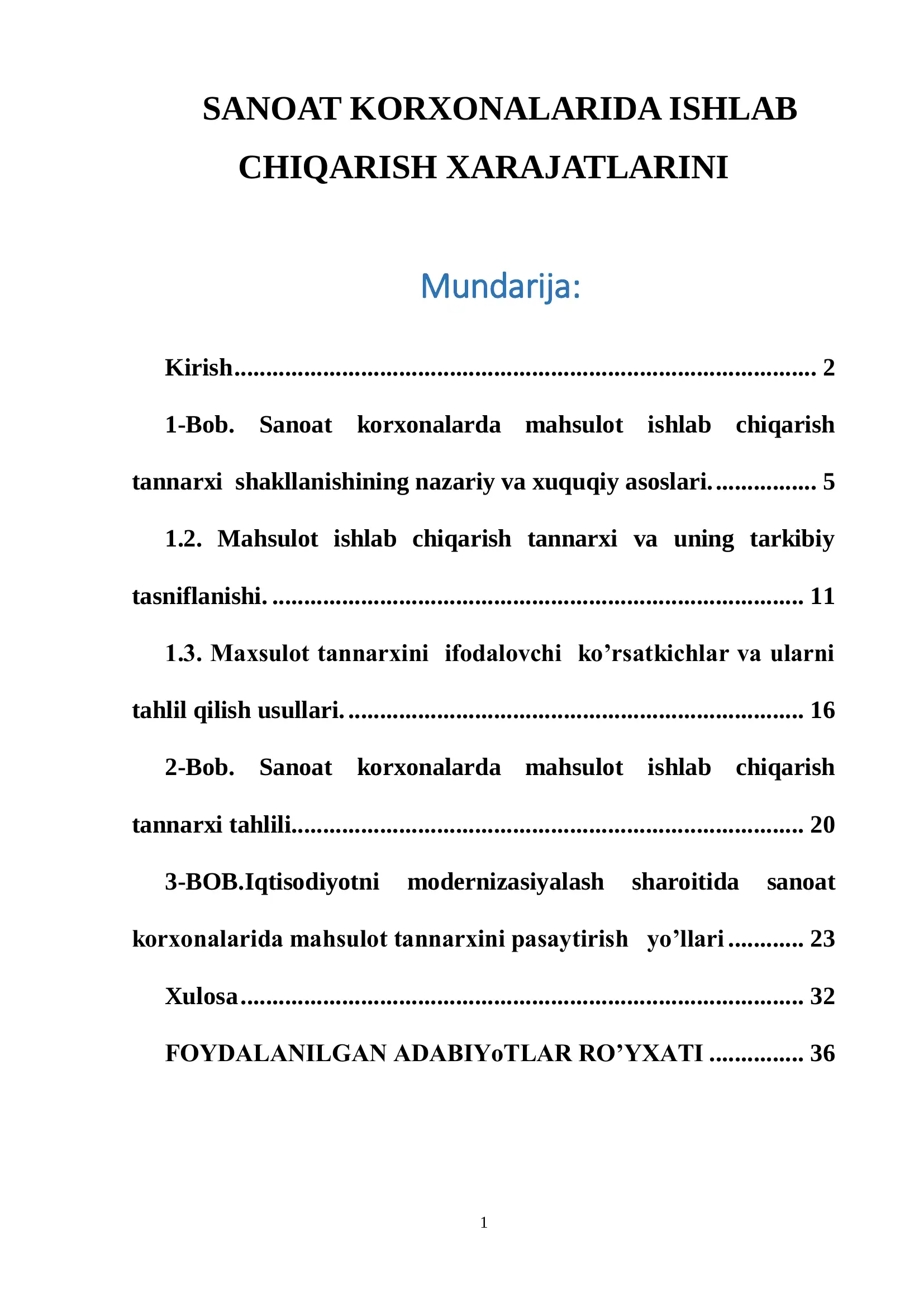 SANOAT KORXONALARIDA ISHLAB CHIQARISH XARAJATLARINI

Mundarija:

Kirish 2

1-Bob. Sanoat korxonalarda mahsulot ishlab chiqarish tannarxi shakllanishining nazariy va xuquqiy asoslari. 5

1.2. Mahsulot ishlab chiqarish tannarxi va uning tarkibiy tasniflanishi. 11

1.3. Maxsulot tannarxini ifodalovchi ko'rsatkichlar va ularni tahlil qilish usullari. 16

2-Bob. Sanoat korxonalarda mahsulot ishlab chiqarish tannarxi tahlili 20

3-BOB.Iqtisodiyotni modernizasiyalash sharoitida sanoat korxonalarida mahsulot tannarxini pasaytirish yo'llari 23

Xulosa 32

FOYDALANILGAN ADABIYoTLAR RO'YXATI 36

1